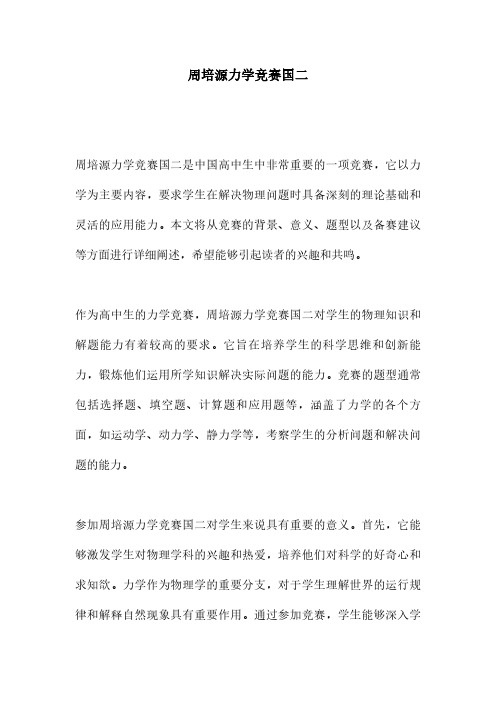 周培源力学竞赛国二

周培源力学竞赛国二是中国高中生中非常重要的一项竞赛，它以力学为主要内容，要求学生在解决物理问题时具备深刻的理论基础和灵活的应用能力。本文将从竞赛的背景、意义、题型以及备赛建议等方面进行详细阐述，希望能够引起读者的兴趣和共鸣。

作为高中生的力学竞赛，周培源力学竞赛国二对学生的物理知识和解题能力有着较高的要求。它旨在培养学生的科学思维和创新能力，锻炼他们运用所学知识解决实际问题的能力。竞赛的题型通常包括选择题、填空题、计算题和应用题等，涵盖了力学的各个方面，如运动学、动力学、静力学等，考察学生的分析问题和解决问题的能力。

参加周培源力学竞赛国二对学生来说具有重要的意义。首先，它能够激发学生对物理学科的兴趣和热爱，培养他们对科学的好奇心和求知欲。力学作为物理学的重要分支，对于学生理解世界的运行规律和解释自然现象具有重要作用。通过参加竞赛，学生能够深入学